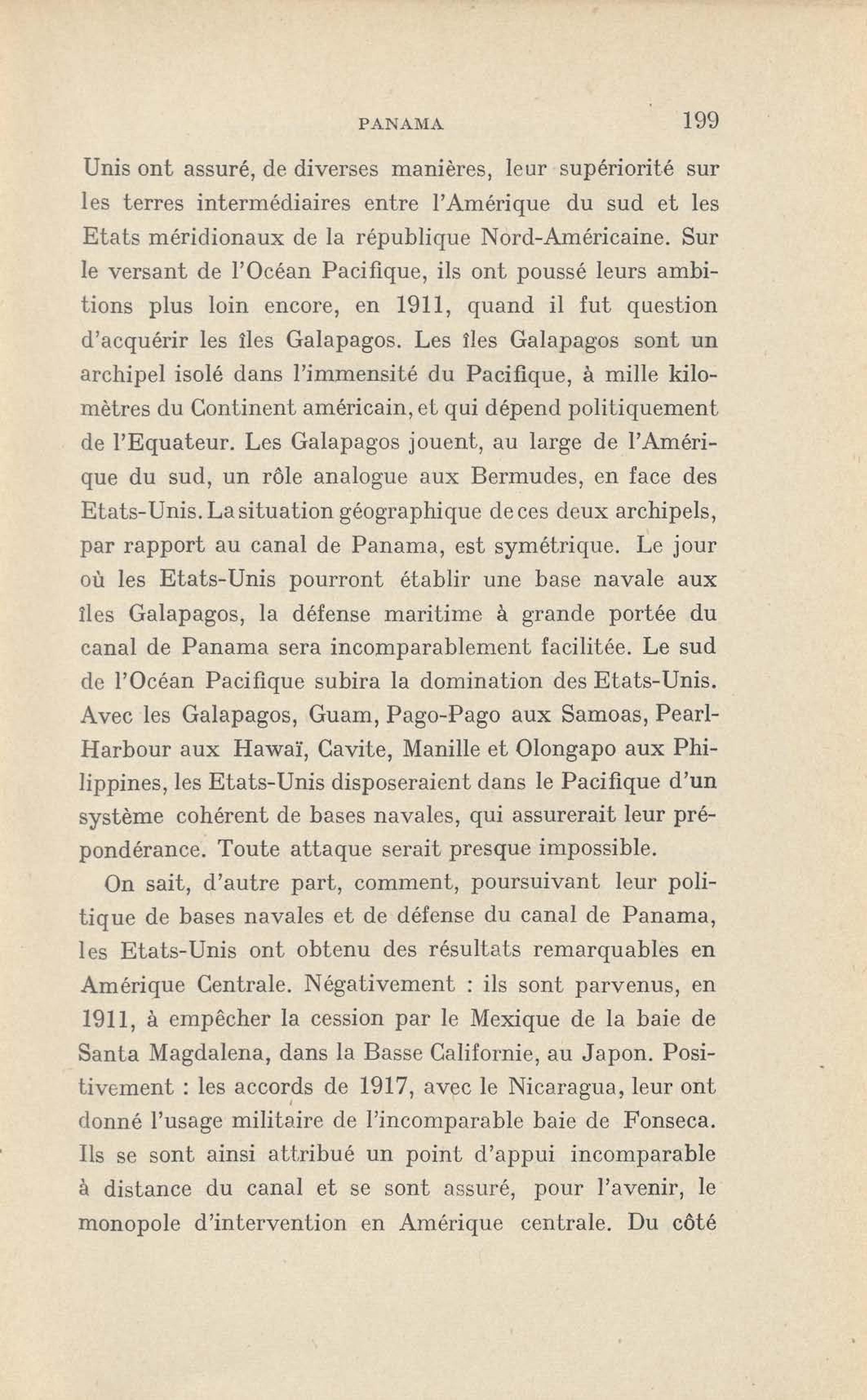 PANAMA 199

Unis ont assuré, de diverses manières, leur supériorité sur les terres intermédiaires entre l'Amérique du sud et les Etats méridionaux de la république Nord-Américaine. Sur le versant de l'Océan Pacifique, ils ont poussé leurs ambitions plus loin encore, en 1911, quand il fut question d'acquérir les îles Galapagos. Les îles Galapagos sont un archipel isolé dans l'immensité du Pacifique, à mille kilomètres du Continent américain, et qui dépend politiquement de l'Equateur. Les Galapagos jouent, au large de l'Amérique du sud, un rôle analogue aux Bermudes, en face des Etats-Unis. La situation géographique de ces deux archipels, par rapport au canal de Panama, est symétrique. Le jour où les Etats-Unis pourront établir une base navale aux îles Galapagos, la défense maritime à grande portée du canal de Panama sera incomparablement facilitée. Le sud de l'Océan Pacifique subira la domination des Etats-Unis. Avec les Galapagos, Guam, Pago-Pago aux Samoas, Pearl-Harbour aux Hawaï, Cavite, Manille et Olongapo aux Philippines, les Etats-Unis disposeraient dans le Pacifique d'un système cohérent de bases navales, qui assurerait leur prépondérance. Toute attaque serait presque impossible.

On sait, d'autre part, comment, poursuivant leur politique de bases navales et de défense du canal de Panama, les Etats-Unis ont obtenu des résultats remarquables en Amérique Centrale. Négativement : ils sont parvenus, en 1911, à empêcher la cession par le Mexique de la baie de Santa Magdalena, dans la Basse Californie, au Japon. Positivement : les accords de 1917, avec le Nicaragua, leur ont donné l'usage militaire de l'incomparable baie de Fonseca. Ils se sont ainsi attribué un point d'appui incomparable à distance du canal et se sont assuré, pour l'avenir, le monopole d'intervention en Amérique centrale. Du côté